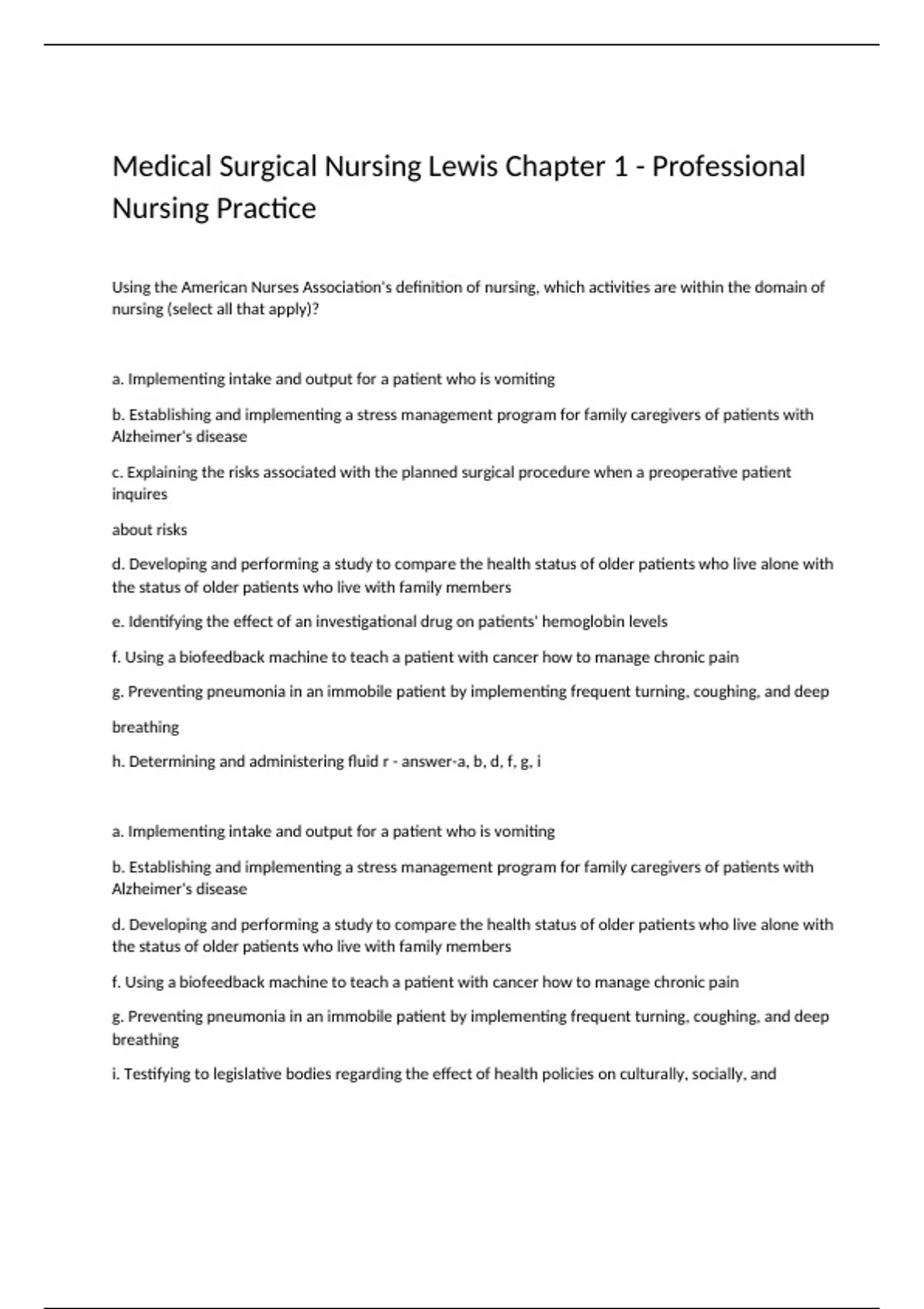 Medical Surgical Nursing Lewis Chapter 1 - Professional Nursing Practice

Using the American Nurses Association's definition of nursing, which activities are within the domain of nursing (select all that apply)?

a. Implementing intake and output for a patient who is vomiting

b. Establishing and implementing a stress management program for family caregivers of patients with Alzheimer's disease

c. Explaining the risks associated with the planned surgical procedure when a preoperative patient inquires

about risks

d. Developing and performing a study to compare the health status of older patients who live alone with the status of older patients who live with family members

e. Identifying the effect of an investigational drug on patients' hemoglobin levels

f. Using a biofeedback machine to teach a patient with cancer how to manage chronic pain

g. Preventing pneumonia in an immobile patient by implementing frequent turning, coughing, and deep

breathing

h. Determining and administering fluid r - answer-a, b, d, f, g, i

a. Implementing intake and output for a patient who is vomiting

b. Establishing and implementing a stress management program for family caregivers of patients with Alzheimer's disease

d. Developing and performing a study to compare the health status of older patients who live alone with the status of older patients who live with family members

f. Using a biofeedback machine to teach a patient with cancer how to manage chronic pain

g. Preventing pneumonia in an immobile patient by implementing frequent turning, coughing, and deep breathing

i. Testifying to legislative bodies regarding the effect of health policies on culturally, socially, and